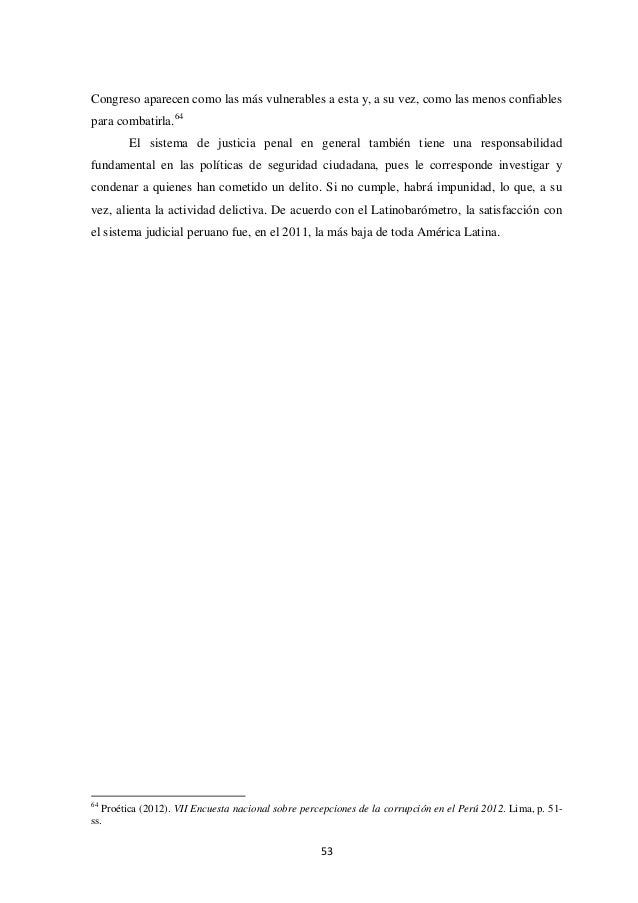 Congreso aparecen como las más vulnerables a esta y, a su vez, como las menos confiables para combatirla.$^{64}$

El sistema de justicia penal en general también tiene una responsabilidad fundamental en las políticas de seguridad ciudadana, pues le corresponde investigar y condenar a quienes han cometido un delito. Si no cumple, habrá impunidad, lo que, a su vez, alienta la actividad delictiva. De acuerdo con el Latinobarómetro, la satisfacción con el sistema judicial peruano fue, en el 2011, la más baja de toda América Latina.

$^{64}$ Proética (2012). VII Encuesta nacional sobre percepciones de la corrupción en el Perú 2012. Lima, p. 51-ss.

53